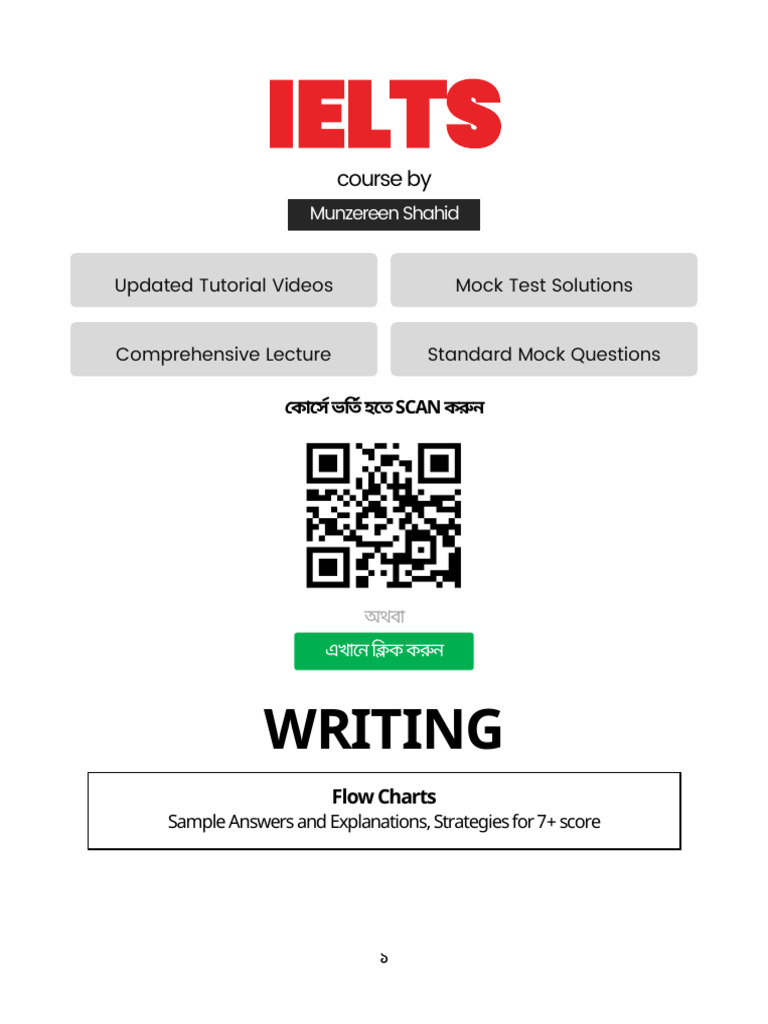 IELTS

course by

Munzereen Shahid

Updated Tutorial Videos

Mock Test Solutions

Comprehensive Lecture

Standard Mock Questions

কোর্সে ভর্তি হতে SCAN করুন

অথবা

এখানে ক্লিক করুন

WRITING

Flow Charts

Sample Answers and Explanations, Strategies for 7+ score

১